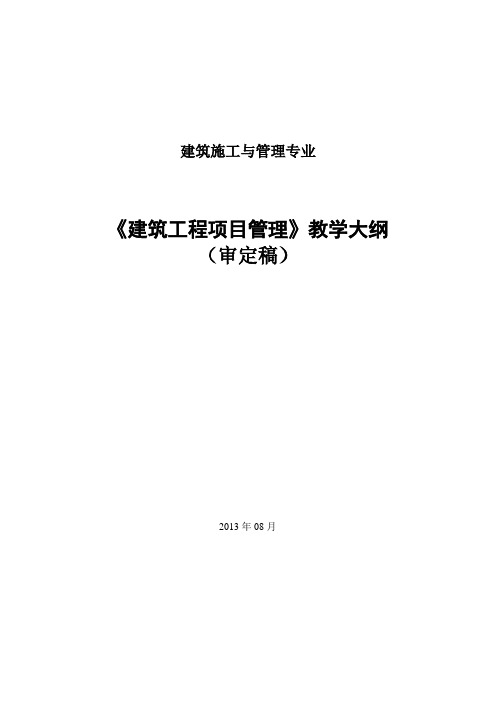 建筑施工与管理专业

《建筑工程项目管理》教学大纲
（审定稿）

2013 年 08 月